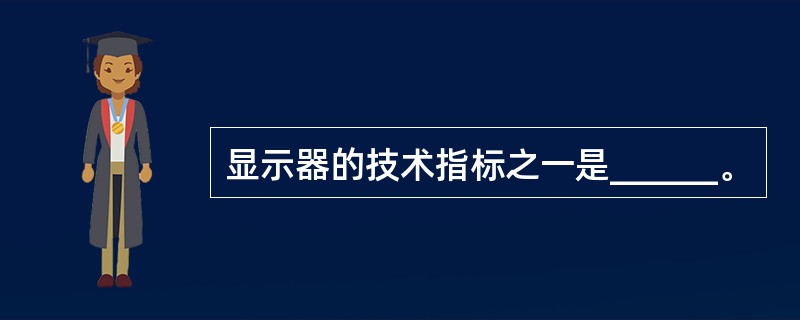 显示器的技术指标之一是______。